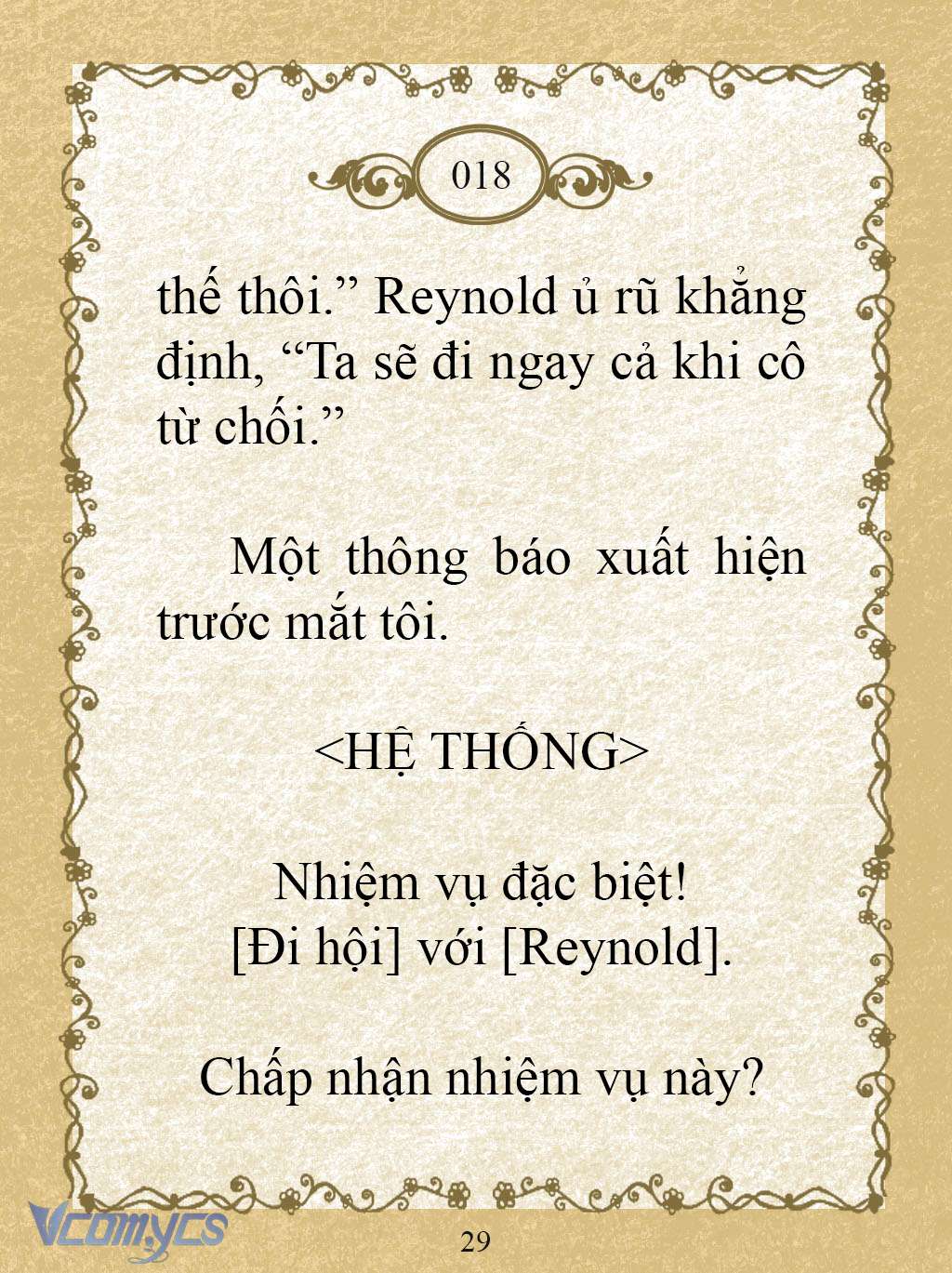 018

thế thôi.” Reynold ủ rũ khẳng định, “Ta sẽ đi ngay cả khi cô từ chối.”

Một thông báo xuất hiện trước mắt tôi.

<HỆ THỐNG>

Nhiệm vụ đặc biệt!
[Đi hội] với [Reynold].

Chấp nhận nhiệm vụ này?

Vcomycs

29